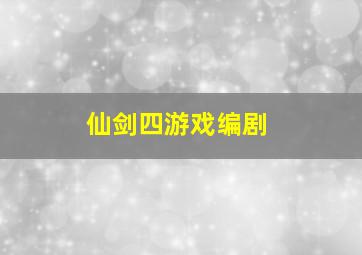 仙剑四游戏编剧